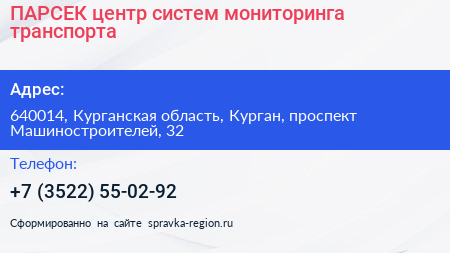 ПАРСЕК центр систем мониторинга транспорта

Адрес:

640014, Курганская область, Курган, проспект Машиностроителей, 32

Телефон:

+7 (3522) 55-02-92

Сформированно на сайте spravka-region.ru